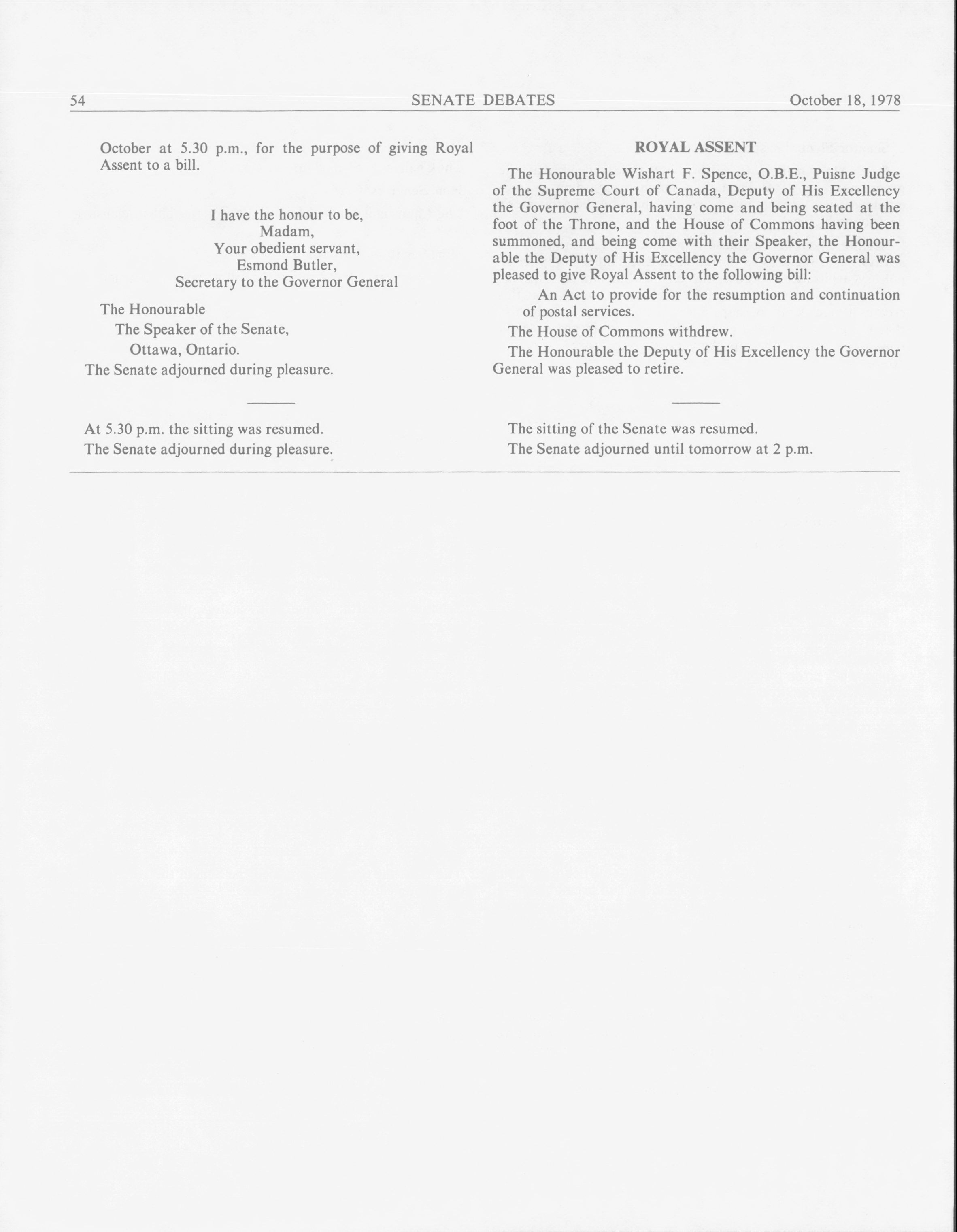 54 SENATE DEBATES October 18, 1978

October at 5.30 p.m., for the purpose of giving Royal Assent to a bill.

I have the honour to be,
Madam,
Your obedient servant,
Esmond Butler,
Secretary to the Governor General

The Honourable
The Speaker of the Senate,
Ottawa, Ontario.

The Senate adjourned during pleasure.

At 5.30 p.m. the sitting was resumed.

The Senate adjourned during pleasure.

ROYAL ASSENT

The Honourable Wishart F. Spence, O.B.E., Puisne Judge of the Supreme Court of Canada, Deputy of His Excellency the Governor General, having come and being seated at the foot of the Throne, and the House of Commons having been summoned, and being come with their Speaker, the Honourable the Deputy of His Excellency the Governor General was pleased to give Royal Assent to the following bill:

An Act to provide for the resumption and continuation of postal services.

The House of Commons withdrew.

The Honourable the Deputy of His Excellency the Governor General was pleased to retire.

The sitting of the Senate was resumed.

The Senate adjourned until tomorrow at 2 p.m.